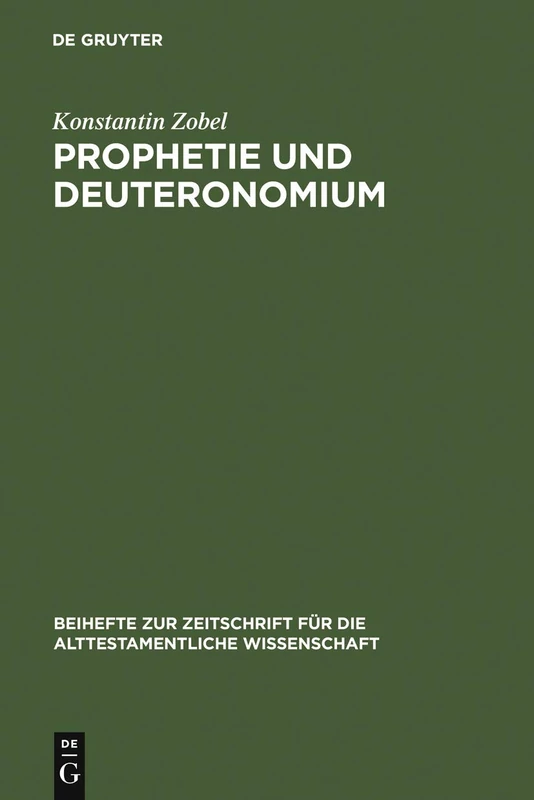 DE GRUYTER

Konstantin Zobel

PROPHETIE UND DEUTERONOMIUM

BEIHEFTE ZUR ZEITSCHRIFT FÜR DIE ALTTESTAMENTLICHE WISSENSCHAFT

DE
G